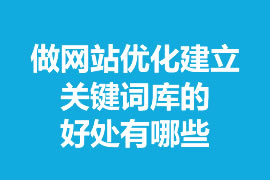 做网站优化建立关键词库的好处有哪些